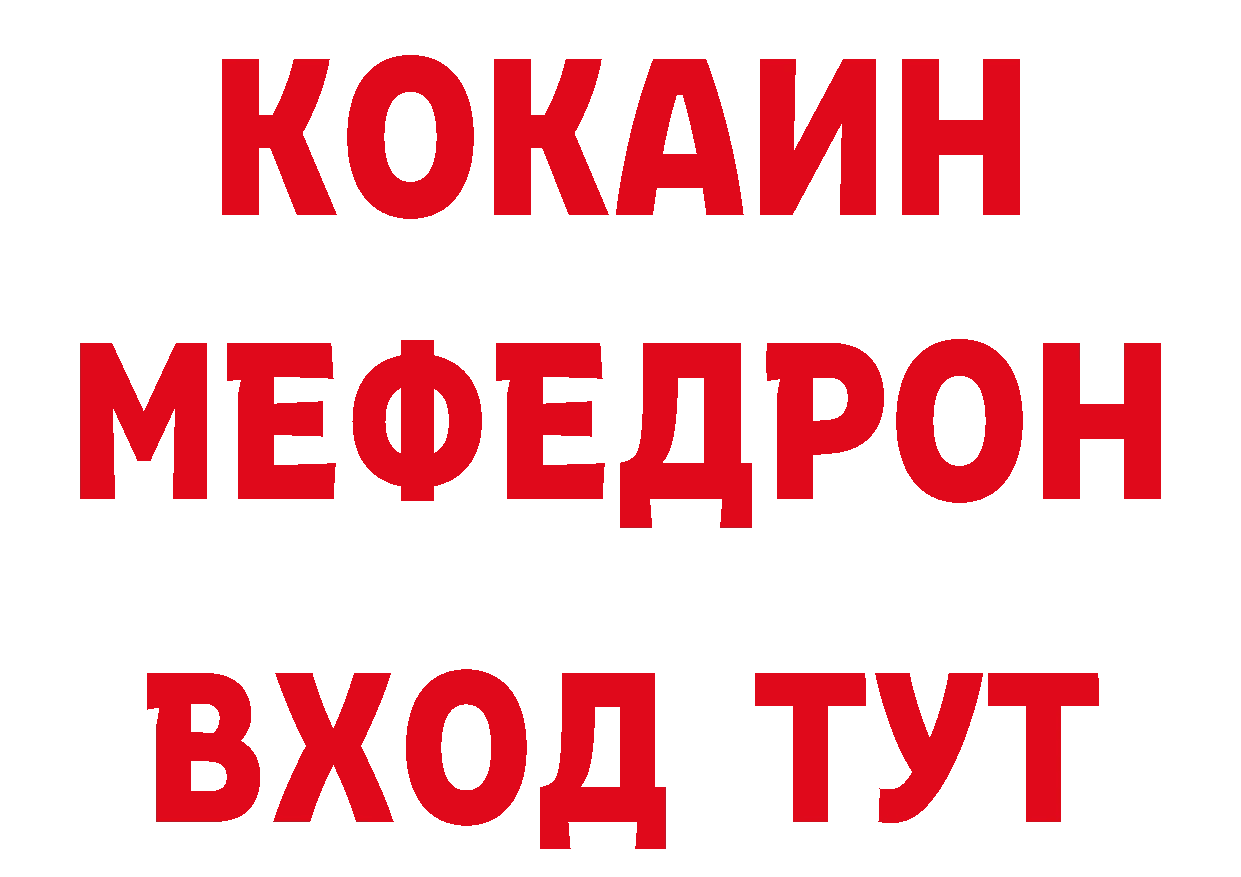 КОКАИН
МЕФЕДРОН
ВХОД ТУТ